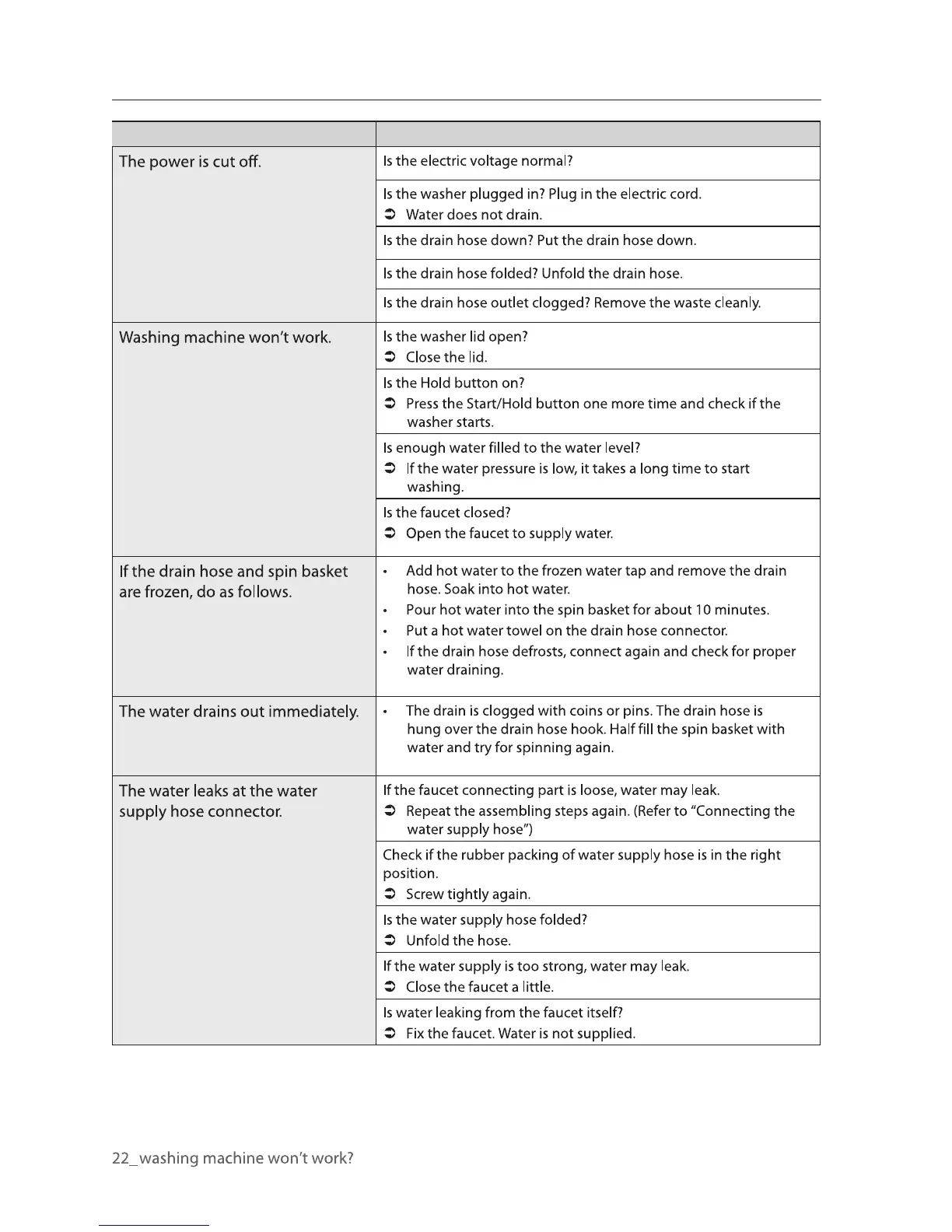 |  |  |
|---|---|
| The power is cut off. | Is the electric voltage normal? |
|  | Is the washer plugged in? Plug in the electric cord. ➲ Water does not drain. |
|  | Is the drain hose down? Put the drain hose down. |
|  | Is the drain hose folded? Unfold the drain hose. |
|  | Is the drain hose outlet clogged? Remove the waste cleanly. |
| Washing machine won't work. | Is the washer lid open? ➲ Close the lid. |
|  | Is the Hold button on? ➲ Press the Start/Hold button one more time and check if the washer starts. |
|  | Is enough water filled to the water level? ➲ If the water pressure is low, it takes a long time to start washing. |
|  | Is the faucet closed? ➲ Open the faucet to supply water. |
| If the drain hose and spin basket are frozen, do as follows. | • Add hot water to the frozen water tap and remove the drain hose. Soak into hot water. • Pour hot water into the spin basket for about 10 minutes. • Put a hot water towel on the drain hose connector. • If the drain hose defrosts, connect again and check for proper water draining. |
| The water drains out immediately. | • The drain is clogged with coins or pins. The drain hose is hung over the drain hose hook. Half fill the spin basket with water and try for spinning again. |
| The water leaks at the water supply hose connector. | If the faucet connecting part is loose, water may leak. ➲ Repeat the assembling steps again. (Refer to "Connecting the water supply hose") |
|  | Check if the rubber packing of water supply hose is in the right position. ➲ Screw tightly again. |
|  | Is the water supply hose folded? ➲ Unfold the hose. |
|  | If the water supply is too strong, water may leak. ➲ Close the faucet a little. |
|  | Is water leaking from the faucet itself? ➲ Fix the faucet. Water is not supplied. |

22_washing machine won't work?